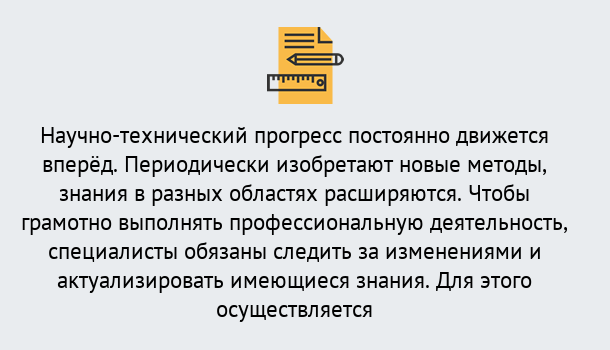 Научно-технический прогресс постоянно движется вперёд. Периодически изобретают новые методы, знания в разных областях расширяются. Чтобы грамотно выполнять профессиональную деятельность, специалисты обязаны следить за изменениями и актуализировать имеющиеся знания. Для этого осуществляется